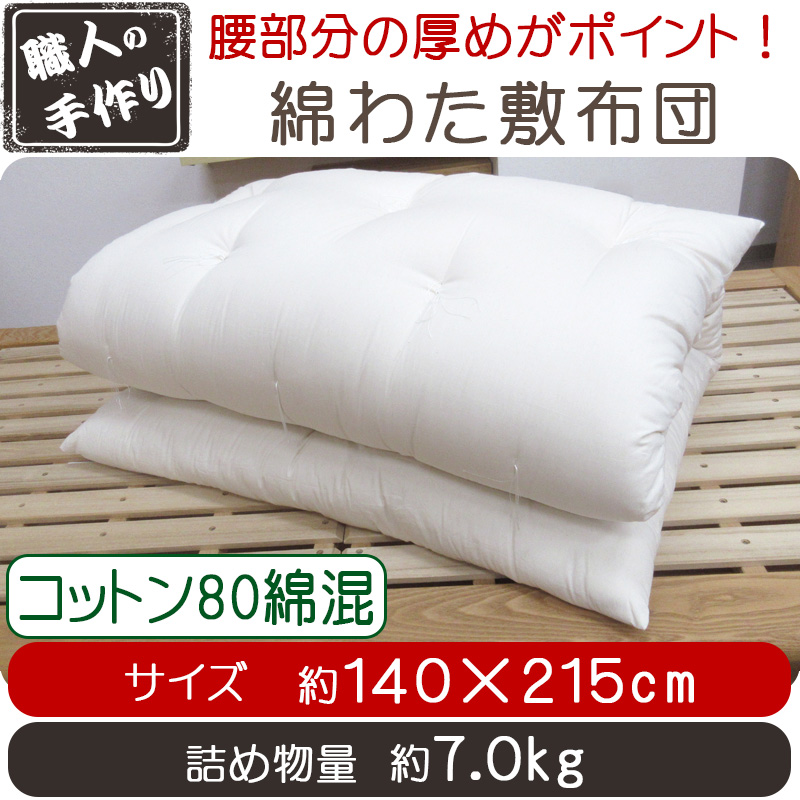 職人の手作り

腰部分の厚めがポイント！
綿わた敷布団

コットン80綿混

サイズ　約140×215cm

詰め物量　約7.0kg